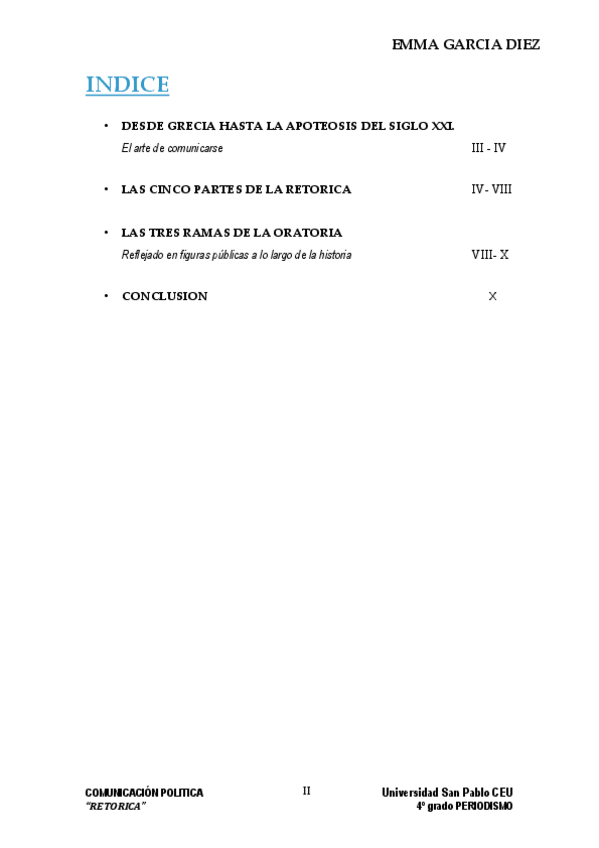 EMMA GARCIA DIEZ

INDICE

• DESDE GRECIA HASTA LA APOTEOSIS DEL SIGLO XXI.
El arte de comunicarse III - IV

• LAS CINCO PARTES DE LA RETORICA IV- VIII

• LAS TRES RAMAS DE LA ORATORIA
Reflejado en figuras públicas a lo largo de la historia VIII- X

• CONCLUSION X

COMUNICACIÓN POLITICA
"RETORICA"

II

Universidad San Pablo CEU
4º grado PERIODISMO